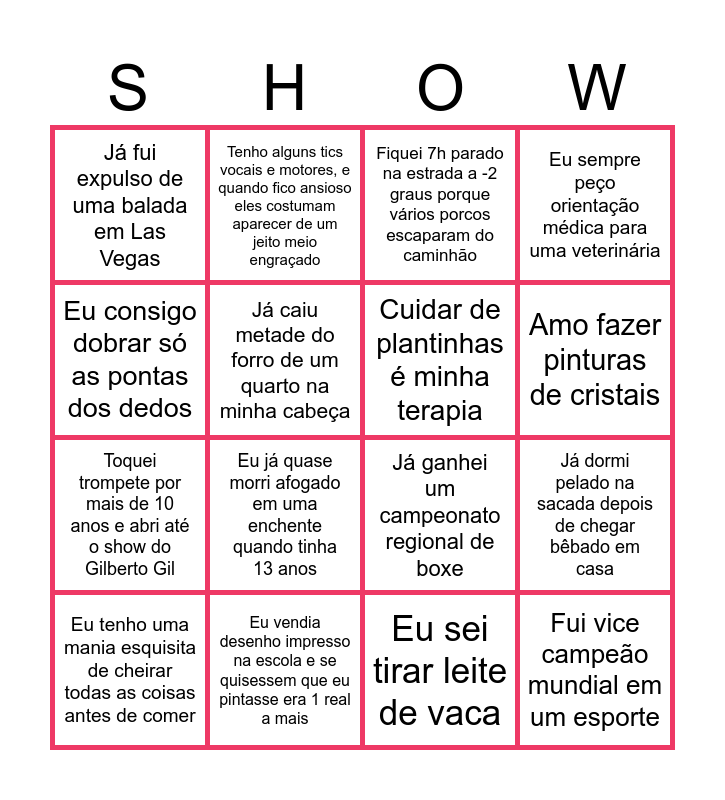 | S | H | O | W |
|---|---|---|---|
| Já fui expulso de uma balada em Las Vegas | Tenho alguns tics vocais e motores, e quando fico ansioso eles costumam aparecer de um jeito meio engraçado | Fiquei 7h parado na estrada a -2 graus porque vários porcos escaparam do caminhão | Eu sempre peço orientação médica para uma veterinária |
| Eu consigo dobrar só as pontas dos dedos | Já caiu metade do forro de um quarto na minha cabeça | Cuidar de plantinhas é minha terapia | Amo fazer pinturas de cristais |
| Toquei trompete por mais de 10 anos e abri até o show do Gilberto Gil | Eu já quase morri afogado em uma enchente quando tinha 13 anos | Já ganhei um campeonato regional de boxe | Já dormi pelado na sacada depois de chegar bêbado em casa |
| Eu tenho uma mania esquisita de cheirar todas as coisas antes de comer | Eu vendia desenho impresso na escola e se quisessem que eu pintasse era 1 real a mais | Eu sei tirar leite de vaca | Fui vice campeão mundial em um esporte |